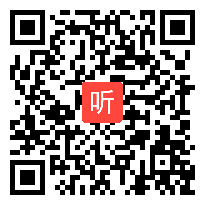 听